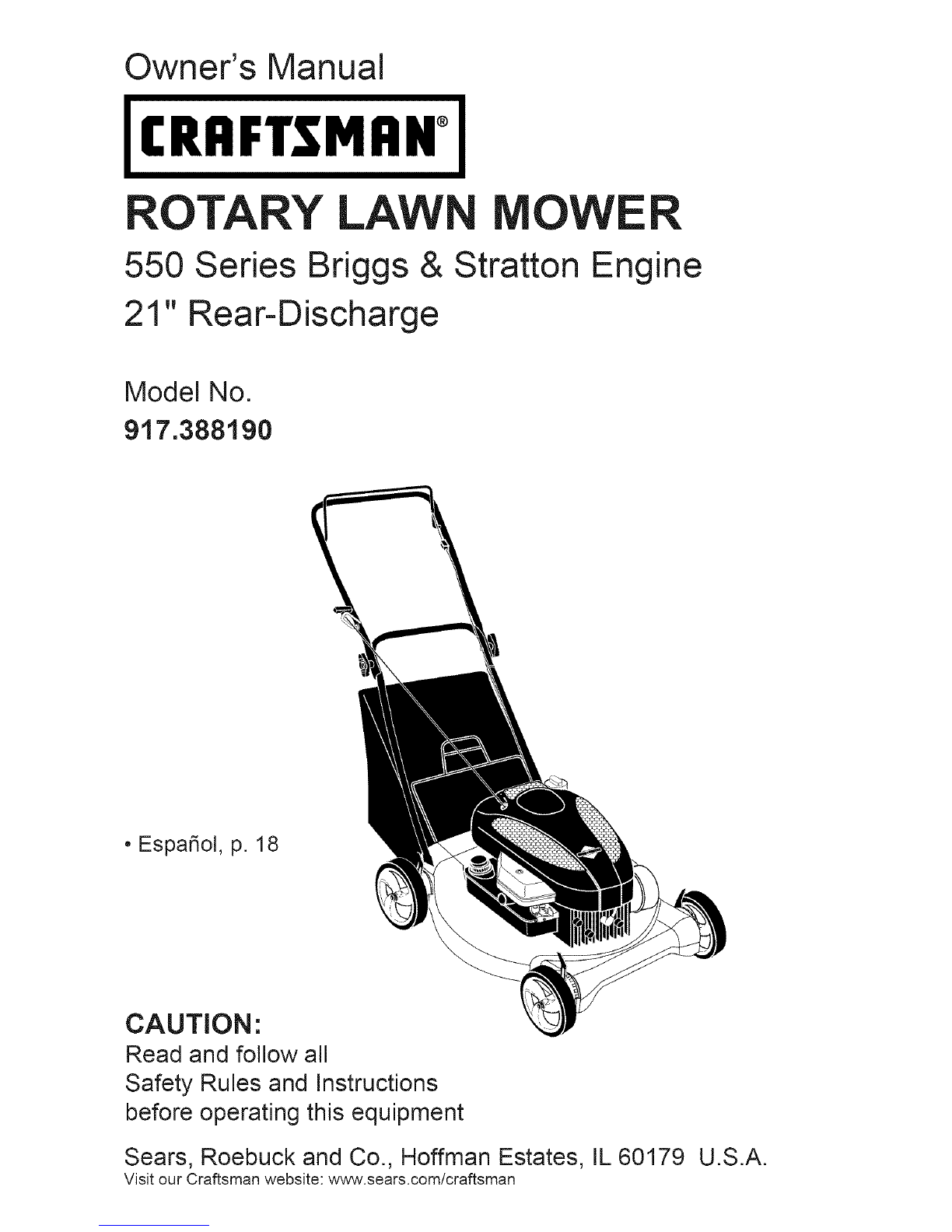 Owner's Manual

CRAFTSMAN®

ROTARY LAWN MOWER

550 Series Briggs & Stratton Engine

21" Rear-Discharge

Model No.
917.388190

• Español, p. 18

CAUTION:

Read and follow all Safety Rules and Instructions before operating this equipment

Sears, Roebuck and Co., Hoffman Estates, IL 60179 U.S.A.

Visit our Craftsman website: www.sears.com/craftsman